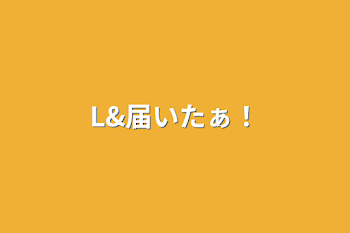 L&届いたぁ！